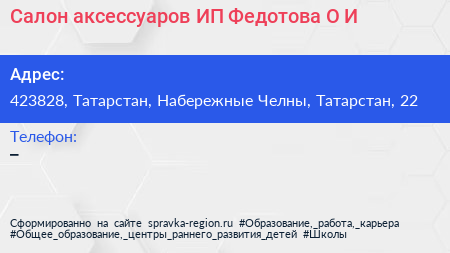 Салон аксессуаров ИП Федотова О И

Адрес:

423828, Татарстан, Набережные Челны, Татарстан, 22

Телефон:

–

Сформированно на сайте spravka-region.ru #Образование,_работа,_карьера #Общее_образование,_центры_раннего_развития_детей #Школы